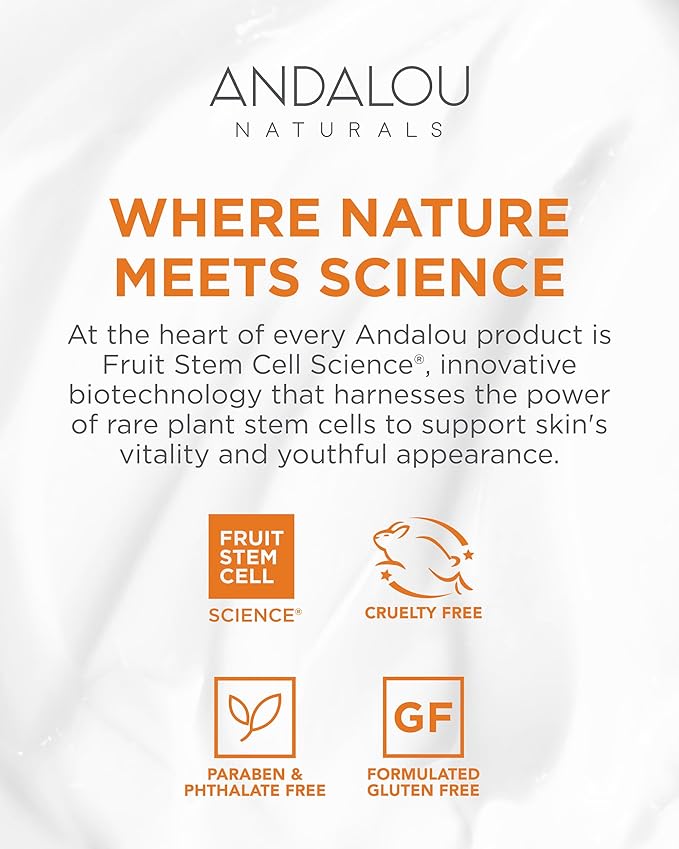 ANDALOU
NATURALS

WHERE NATURE MEETS SCIENCE

At the heart of every Andalou product is Fruit Stem Cell Science®, innovative biotechnology that harnesses the power of rare plant stem cells to support skin's vitality and youthful appearance.

FRUIT STEM CELL
SCIENCE®

CRUELTY FREE

PARABEN & PHTHALATE FREE

GF
FORMULATED GLUTEN FREE